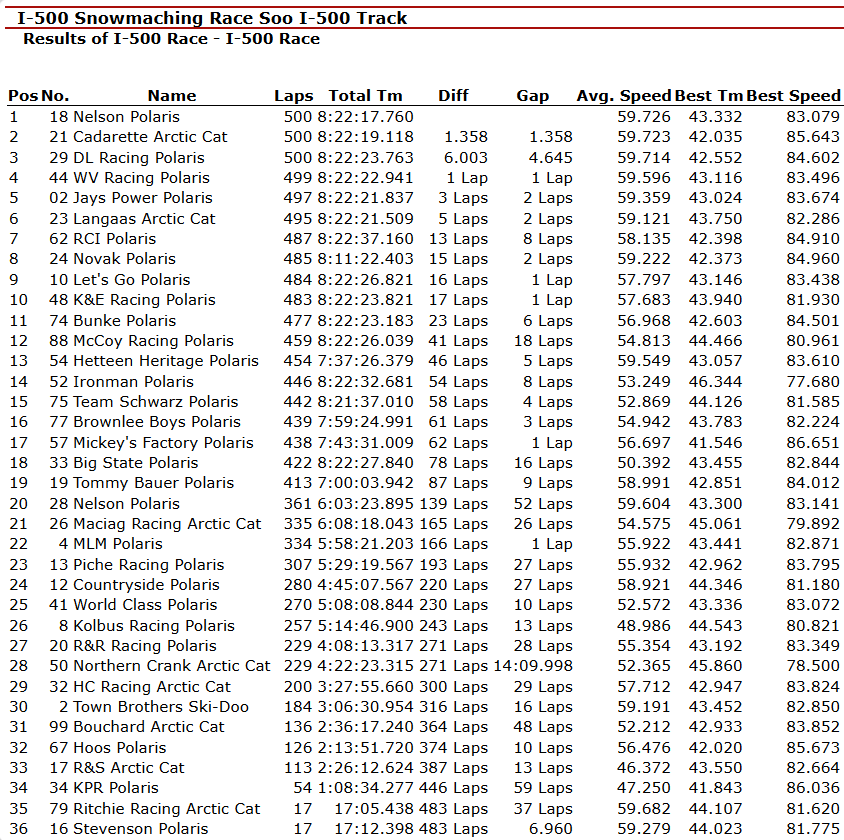 I-500 Snowmaching Race Soo I-500 Track
Results of I-500 Race - I-500 Race

| Pos | No. | Name | Laps | Total Tm | Diff | Gap | Avg. Speed | Best Tm | Best Speed |
|---|---|---|---|---|---|---|---|---|---|
| 1 | 18 | Nelson Polaris | 500 | 8:22:17.760 | | | 59.726 | 43.332 | 83.079 |
| 2 | 21 | Cadarette Arctic Cat | 500 | 8:22:19.118 | 1.358 | 1.358 | 59.723 | 42.035 | 85.643 |
| 3 | 29 | DL Racing Polaris | 500 | 8:22:23.763 | 6.003 | 4.645 | 59.714 | 42.552 | 84.602 |
| 4 | 44 | WV Racing Polaris | 499 | 8:22:22.941 | 1 Lap | 1 Lap | 59.596 | 43.116 | 83.496 |
| 5 | 02 | Jays Power Polaris | 497 | 8:22:21.837 | 3 Laps | 2 Laps | 59.359 | 43.024 | 83.674 |
| 6 | 23 | Langaas Arctic Cat | 495 | 8:22:21.509 | 5 Laps | 2 Laps | 59.121 | 43.750 | 82.286 |
| 7 | 62 | RCI Polaris | 487 | 8:22:37.160 | 13 Laps | 8 Laps | 58.135 | 42.398 | 84.910 |
| 8 | 24 | Novak Polaris | 485 | 8:11:22.403 | 15 Laps | 2 Laps | 59.222 | 42.373 | 84.960 |
| 9 | 10 | Let's Go Polaris | 484 | 8:22:26.821 | 16 Laps | 1 Lap | 57.797 | 43.146 | 83.438 |
| 10 | 48 | K&E Racing Polaris | 483 | 8:22:23.821 | 17 Laps | 1 Lap | 57.683 | 43.940 | 81.930 |
| 11 | 74 | Bunke Polaris | 477 | 8:22:23.183 | 23 Laps | 6 Laps | 56.968 | 42.603 | 84.501 |
| 12 | 88 | McCoy Racing Polaris | 459 | 8:22:26.039 | 41 Laps | 18 Laps | 54.813 | 44.466 | 80.961 |
| 13 | 54 | Hetteen Heritage Polaris | 454 | 7:37:26.379 | 46 Laps | 5 Laps | 59.549 | 43.057 | 83.610 |
| 14 | 52 | Ironman Polaris | 446 | 8:22:32.681 | 54 Laps | 8 Laps | 53.249 | 46.344 | 77.680 |
| 15 | 75 | Team Schwarz Polaris | 442 | 8:21:37.010 | 58 Laps | 4 Laps | 52.869 | 44.126 | 81.585 |
| 16 | 77 | Brownlee Boys Polaris | 439 | 7:59:24.991 | 61 Laps | 3 Laps | 54.942 | 43.783 | 82.224 |
| 17 | 57 | Mickey's Factory Polaris | 438 | 7:43:31.009 | 62 Laps | 1 Lap | 56.697 | 41.546 | 86.651 |
| 18 | 33 | Big State Polaris | 422 | 8:22:27.840 | 78 Laps | 16 Laps | 50.392 | 43.455 | 82.844 |
| 19 | 19 | Tommy Bauer Polaris | 413 | 7:00:03.942 | 87 Laps | 9 Laps | 58.991 | 42.851 | 84.012 |
| 20 | 28 | Nelson Polaris | 361 | 6:03:23.895 | 139 Laps | 52 Laps | 59.604 | 43.300 | 83.141 |
| 21 | 26 | Maciag Racing Arctic Cat | 335 | 6:08:18.043 | 165 Laps | 26 Laps | 54.575 | 45.061 | 79.892 |
| 22 | 4 | MLM Polaris | 334 | 5:58:21.203 | 166 Laps | 1 Lap | 55.922 | 43.441 | 82.871 |
| 23 | 13 | Piche Racing Polaris | 307 | 5:29:19.567 | 193 Laps | 27 Laps | 55.932 | 42.962 | 83.795 |
| 24 | 12 | Countryside Polaris | 280 | 4:45:07.567 | 220 Laps | 27 Laps | 58.921 | 44.346 | 81.180 |
| 25 | 41 | World Class Polaris | 270 | 5:08:08.844 | 230 Laps | 10 Laps | 52.572 | 43.336 | 83.072 |
| 26 | 8 | Kolbus Racing Polaris | 257 | 5:14:46.900 | 243 Laps | 13 Laps | 48.986 | 44.543 | 80.821 |
| 27 | 20 | R&R Racing Polaris | 229 | 4:08:13.317 | 271 Laps | 28 Laps | 55.354 | 43.192 | 83.349 |
| 28 | 50 | Northern Crank Arctic Cat | 229 | 4:22:23.315 | 271 Laps | 14:09.998 | 52.365 | 45.860 | 78.500 |
| 29 | 32 | HC Racing Arctic Cat | 200 | 3:27:55.660 | 300 Laps | 29 Laps | 57.712 | 42.947 | 83.824 |
| 30 | 2 | Town Brothers Ski-Doo | 184 | 3:06:30.954 | 316 Laps | 16 Laps | 59.191 | 43.452 | 82.850 |
| 31 | 99 | Bouchard Arctic Cat | 136 | 2:36:17.240 | 364 Laps | 48 Laps | 52.212 | 42.933 | 83.852 |
| 32 | 67 | Hoos Polaris | 126 | 2:13:51.720 | 374 Laps | 10 Laps | 56.476 | 42.020 | 85.673 |
| 33 | 17 | R&S Arctic Cat | 113 | 2:26:12.624 | 387 Laps | 13 Laps | 46.372 | 43.550 | 82.664 |
| 34 | 34 | KPR Polaris | 54 | 1:08:34.277 | 446 Laps | 59 Laps | 47.250 | 41.843 | 86.036 |
| 35 | 79 | Ritchie Racing Arctic Cat | 17 | 17:05.438 | 483 Laps | 37 Laps | 59.682 | 44.107 | 81.620 |
| 36 | 16 | Stevenson Polaris | 17 | 17:12.398 | 483 Laps | 6.960 | 59.279 | 44.023 | 81.775 |